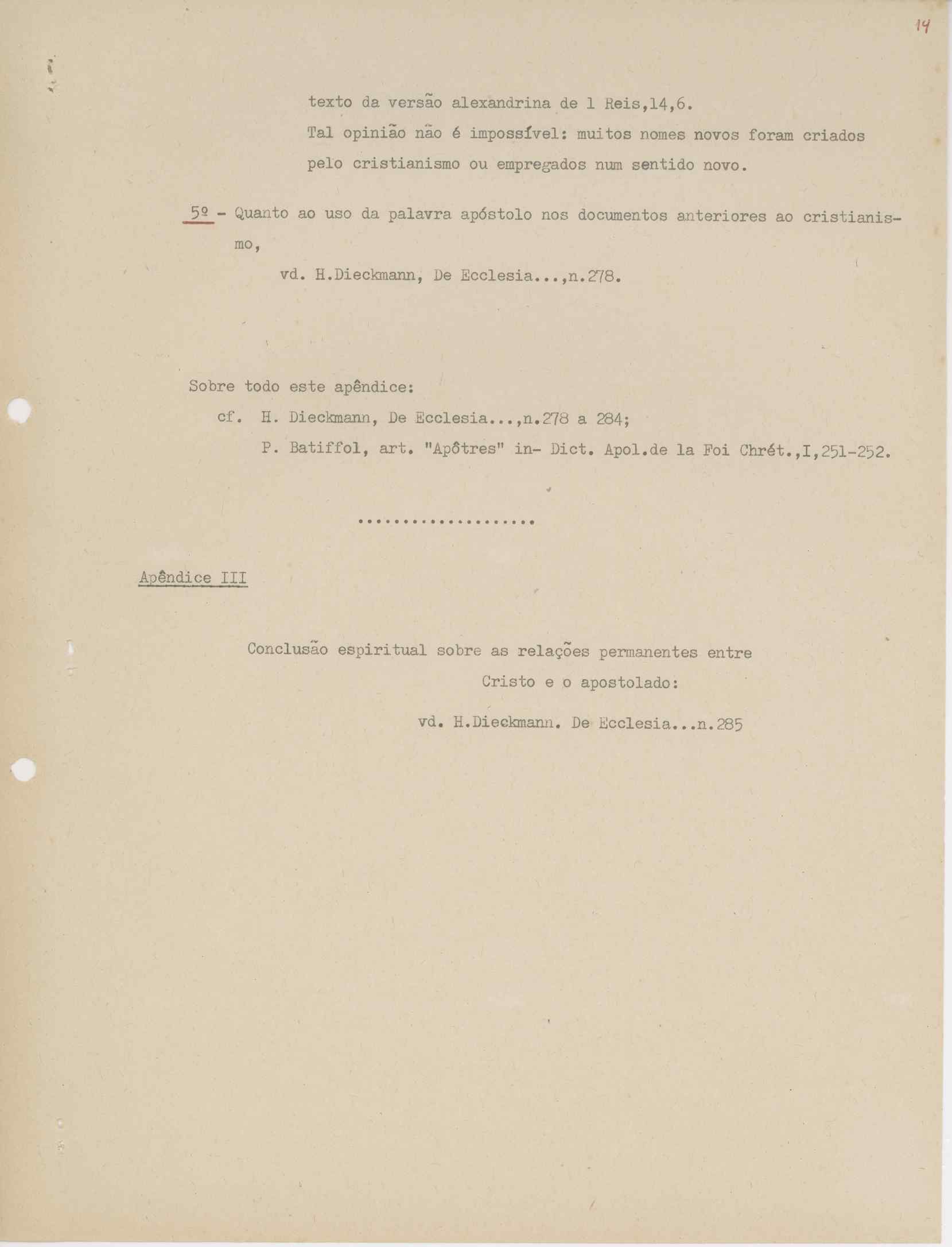 14

texto da versão alexandrina de 1 Reis,14,6.
Tal opinião não é impossível: muitos nomes novos foram criados pelo cristianismo ou empregados num sentido novo.

5º - Quanto ao uso da palavra apóstolo nos documentos anteriores ao cristianismo,
vd. H.Dieckmann, De Ecclesia...,n.278.

Sobre todo este apêndice:
cf. H. Dieckmann, De Ecclesia...,n.278 a 284;
P. Batiffol, art. "Apôtres" in- Dict. Apol.de la Foi Chrét.,I,251-252.

....................

Apêndice III

Conclusão espiritual sobre as relações permanentes entre Cristo e o apostolado:
vd. H.Dieckmann. De Ecclesia...n.285